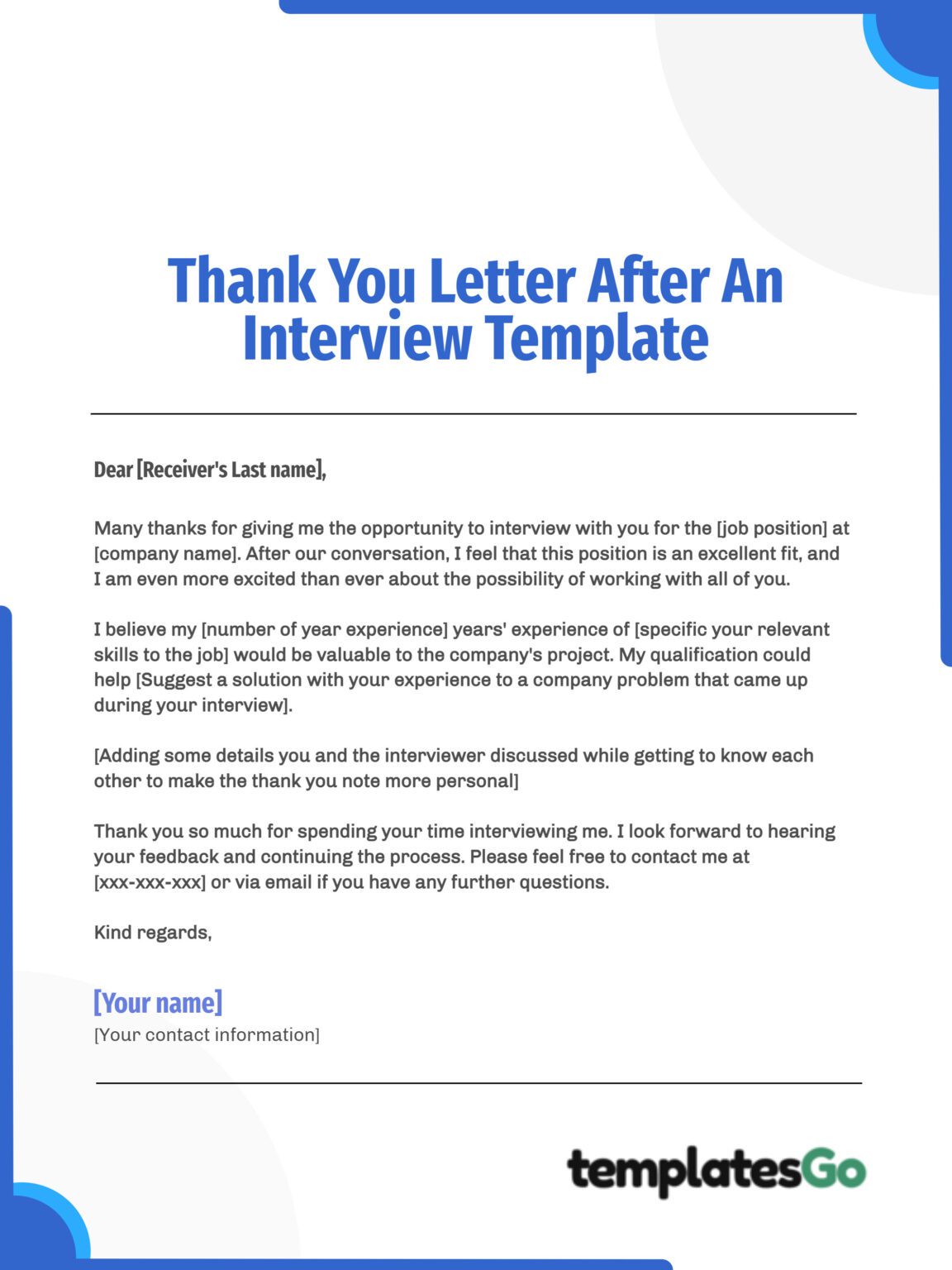 Thank You Letter After An Interview Template

Dear [Receiver's Last name],

Many thanks for giving me the opportunity to interview with you for the [job position] at [company name]. After our conversation, I feel that this position is an excellent fit, and I am even more excited than ever about the possibility of working with all of you.

I believe my [number of year experience] years' experience of [specific your relevant skills to the job] would be valuable to the company's project. My qualification could help [Suggest a solution with your experience to a company problem that came up during your interview].

[Adding some details you and the interviewer discussed while getting to know each other to make the thank you note more personal]

Thank you so much for spending your time interviewing me. I look forward to hearing your feedback and continuing the process. Please feel free to contact me at [xxx-xxx-xxx] or via email if you have any further questions.

Kind regards,

[Your name]
[Your contact information]

templatesGo